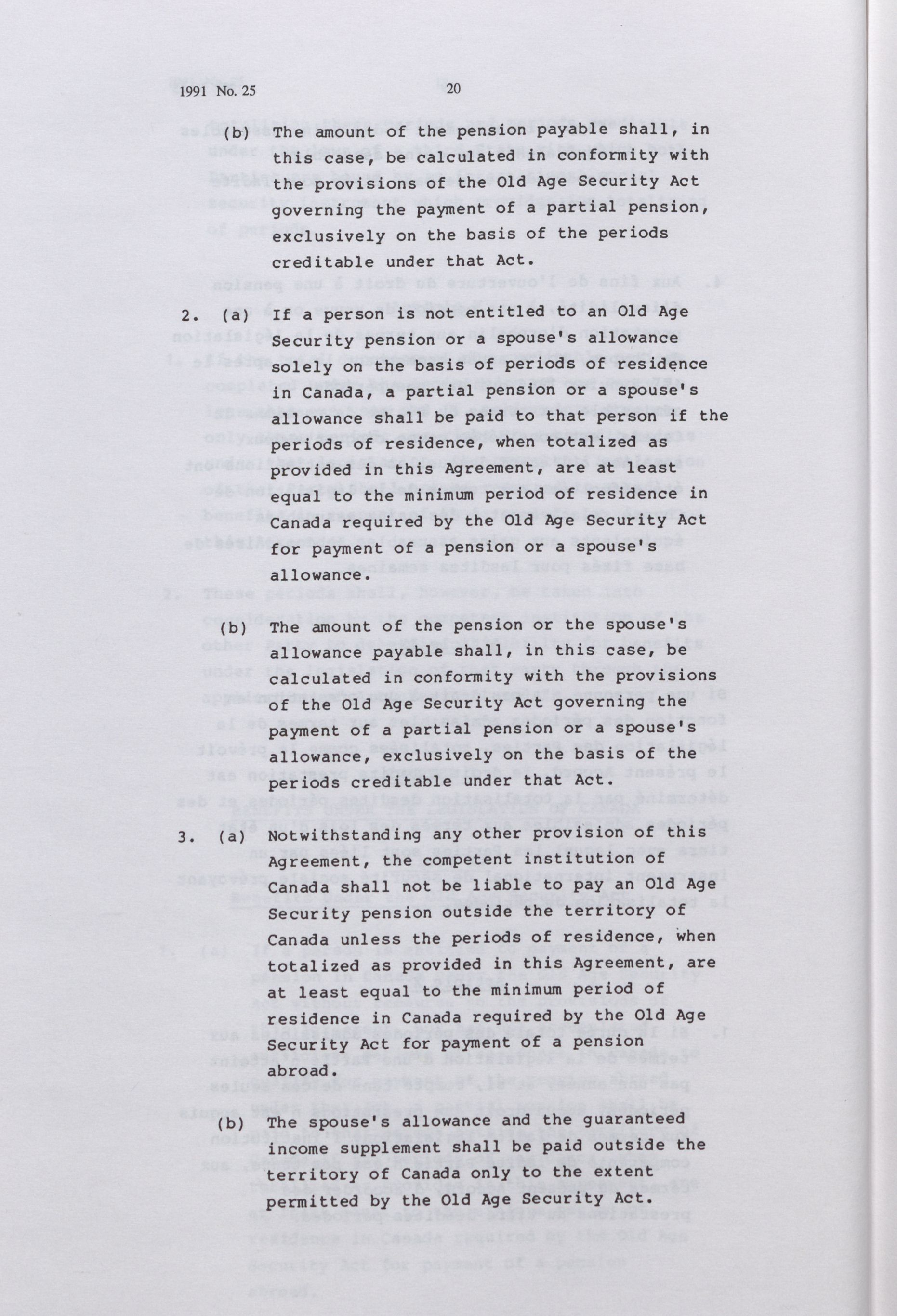 1991 No. 25 20

(b) The amount of the pension payable shall, in this case, be calculated in conformity with the provisions of the Old Age Security Act governing the payment of a partial pension, exclusively on the basis of the periods creditable under that Act.

2. (a) If a person is not entitled to an Old Age Security pension or a spouse's allowance solely on the basis of periods of residence in Canada, a partial pension or a spouse's allowance shall be paid to that person if the periods of residence, when totalized as provided in this Agreement, are at least equal to the minimum period of residence in Canada required by the Old Age Security Act for payment of a pension or a spouse's allowance.

(b) The amount of the pension or the spouse's allowance payable shall, in this case, be calculated in conformity with the provisions of the Old Age Security Act governing the payment of a partial pension or a spouse's allowance, exclusively on the basis of the periods creditable under that Act.

3. (a) Notwithstanding any other provision of this Agreement, the competent institution of Canada shall not be liable to pay an Old Age Security pension outside the territory of Canada unless the periods of residence, when totalized as provided in this Agreement, are at least equal to the minimum period of residence in Canada required by the Old Age Security Act for payment of a pension abroad.

(b) The spouse's allowance and the guaranteed income supplement shall be paid outside the territory of Canada only to the extent permitted by the Old Age Security Act.